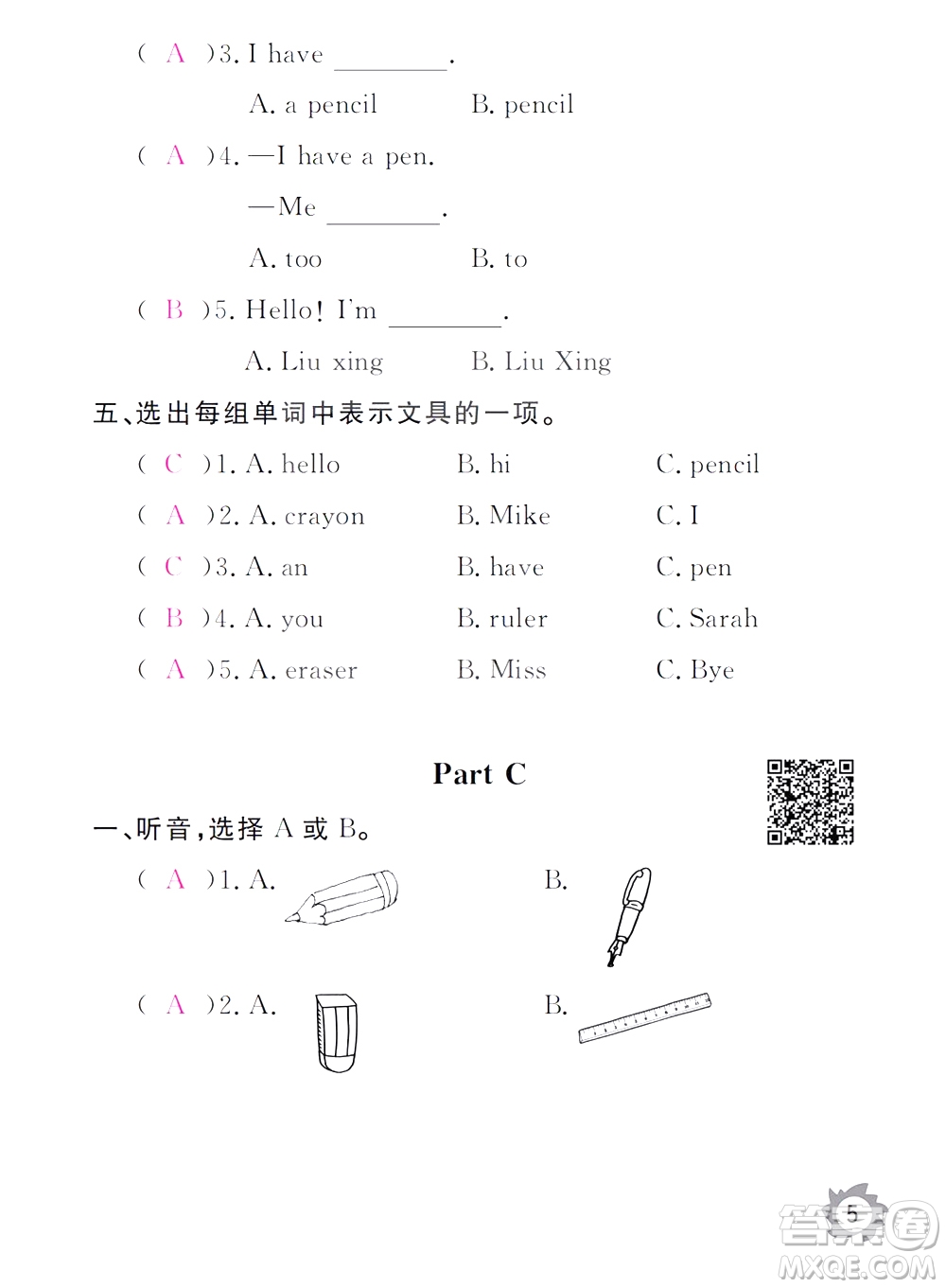 ( A )3. I have ________.

A. a pencil B. pencil

( A )4. —I have a pen.

—Me ________.

A. too B. to

( B )5. Hello! I'm ________.

A. Liu xing B. Liu Xing

五、选出每组单词中表示文具的一项。

( C )1. A. hello B. hi C. pencil

( A )2. A. crayon B. Mike C. I

( C )3. A. an B. have C. pen

( B )4. A. you B. ruler C. Sarah

( A )5. A. eraser B. Miss C. Bye

Part C

一、听音,选择 A 或 B。

( A )1. A. B.

( A )2. A. B.

5

答案圈 MXQE.COM